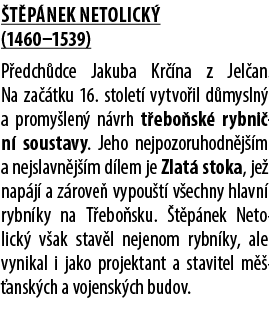 ŠTĚPÁNEK NETOLICKÝ
(1460–1539)

Předchůdce Jakuba Krčína z Jelčan. Na začátku 16. století vytvořil důmyslný a promyšlený návrh třeboňské rybniční soustavy. Jeho nejpozoruhodnějším a nejslavnějším dílem je Zlatá stoka, jež napájí a zároveň vypouští všechny hlavní rybníky na Třeboňsku. Štěpánek Netolický však stavěl nejenom rybníky, ale vynikal i jako projektant a stavitel měšťanských a vojenských budov.